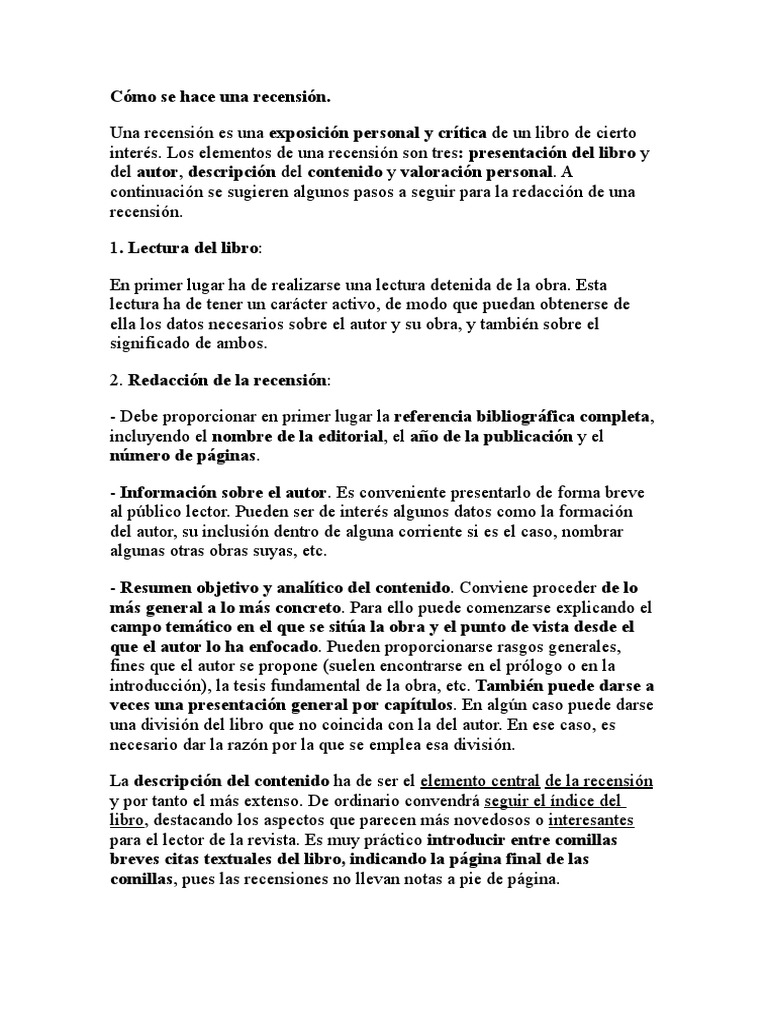 Cómo se hace una recensión.

Una recensión es una exposición personal y crítica de un libro de cierto interés. Los elementos de una recensión son tres: presentación del libro y del autor, descripción del contenido y valoración personal. A continuación se sugieren algunos pasos a seguir para la redacción de una recensión.

1. Lectura del libro:

En primer lugar ha de realizarse una lectura detenida de la obra. Esta lectura ha de tener un carácter activo, de modo que puedan obtenerse de ella los datos necesarios sobre el autor y su obra, y también sobre el significado de ambos.

2. Redacción de la recensión:

- Debe proporcionar en primer lugar la referencia bibliográfica completa, incluyendo el nombre de la editorial, el año de la publicación y el número de páginas.

- Información sobre el autor. Es conveniente presentarlo de forma breve al público lector. Pueden ser de interés algunos datos como la formación del autor, su inclusión dentro de alguna corriente si es el caso, nombrar algunas otras obras suyas, etc.

- Resumen objetivo y analítico del contenido. Conviene proceder de lo más general a lo más concreto. Para ello puede comenzarse explicando el campo temático en el que se sitúa la obra y el punto de vista desde el que el autor lo ha enfocado. Pueden proporcionarse rasgos generales, fines que el autor se propone (suelen encontrarse en el prólogo o en la introducción), la tesis fundamental de la obra, etc. También puede darse a veces una presentación general por capítulos. En algún caso puede darse una división del libro que no coincida con la del autor. En ese caso, es necesario dar la razón por la que se emplea esa división.

La descripción del contenido ha de ser el elemento central de la recensión y por tanto el más extenso. De ordinario convendrá seguir el índice del libro, destacando los aspectos que parecen más novedosos o interesantes para el lector de la revista. Es muy práctico introducir entre comillas breves citas textuales del libro, indicando la página final de las comillas, pues las recensiones no llevan notas a pie de página.